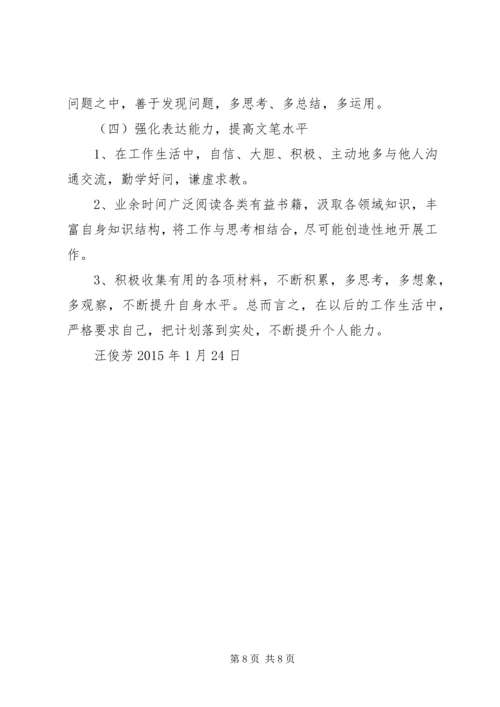 问题之中，善于发现问题，多思考、多总结，多运用。

（四）强化表达能力，提高文笔水平

1、在工作生活中，自信、大胆、积极、主动地多与他人沟通交流，勤学好问，谦虚求教。

2、业余时间广泛阅读各类有益书籍，汲取各领域知识，丰富自身知识结构，将工作与思考相结合，尽可能创造性地开展工作。

3、积极收集有用的各项材料，不断积累，多思考，多想象，多观察，不断提升自身水平。总而言之，在以后的工作生活中，严格要求自己，把计划落到实处，不断提升个人能力。

汪俊芳 2015 年 1 月 24 日

第 8 页 共 8 页